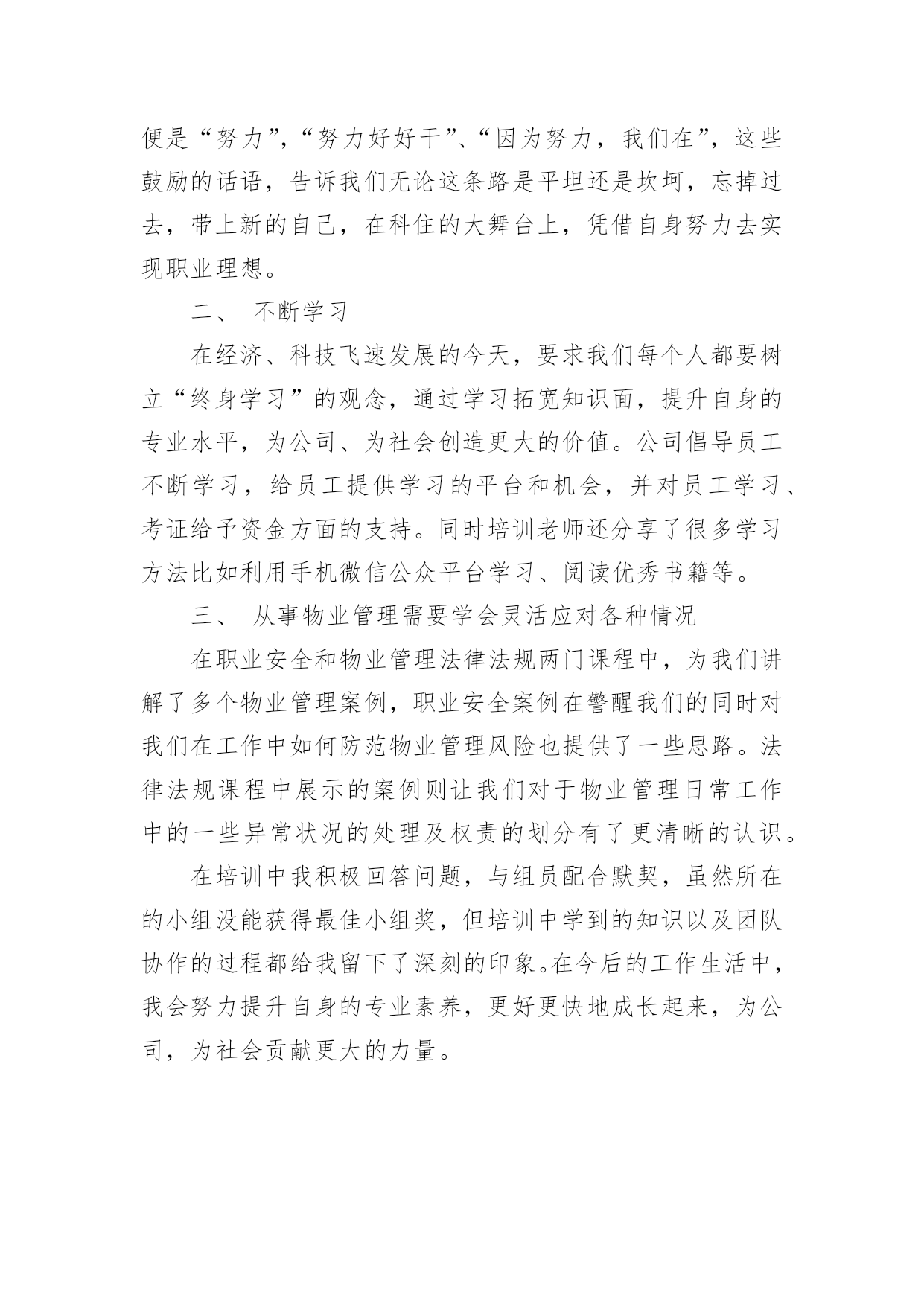 便是“努力”，“努力好好干”、“因为努力，我们在”，这些鼓励的话语，告诉我们无论这条路是平坦还是坎坷，忘掉过去，带上新的自己，在科住的大舞台上，凭借自身努力去实现职业理想。

二、 不断学习

在经济、科技飞速发展的今天，要求我们每个人都要树立“终身学习”的观念，通过学习拓宽知识面，提升自身的专业水平，为公司、为社会创造更大的价值。公司倡导员工不断学习，给员工提供学习的平台和机会，并对员工学习、考证给予资金方面的支持。同时培训老师还分享了很多学习方法比如利用手机微信公众平台学习、阅读优秀书籍等。

三、 从事物业管理需要学会灵活应对各种情况

在职业安全和物业管理法律法规两门课程中，为我们讲解了多个物业管理案例，职业安全案例在警醒我们的同时对我们在工作中如何防范物业管理风险也提供了一些思路。法律法规课程中展示的案例则让我们对于物业管理日常工作中的一些异常状况的处理及权责的划分有了更清晰的认识。

在培训中我积极回答问题，与组员配合默契，虽然所在的小组没能获得最佳小组奖，但培训中学到的知识以及团队协作的过程都给我留下了深刻的印象。在今后的工作生活中，我会努力提升自身的专业素养，更好更快地成长起来，为公司，为社会贡献更大的力量。